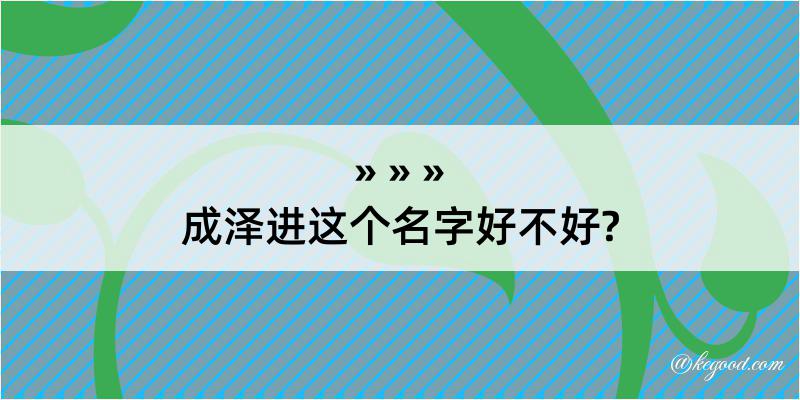 » » »
成泽进这个名字好不好?

@kegood.com